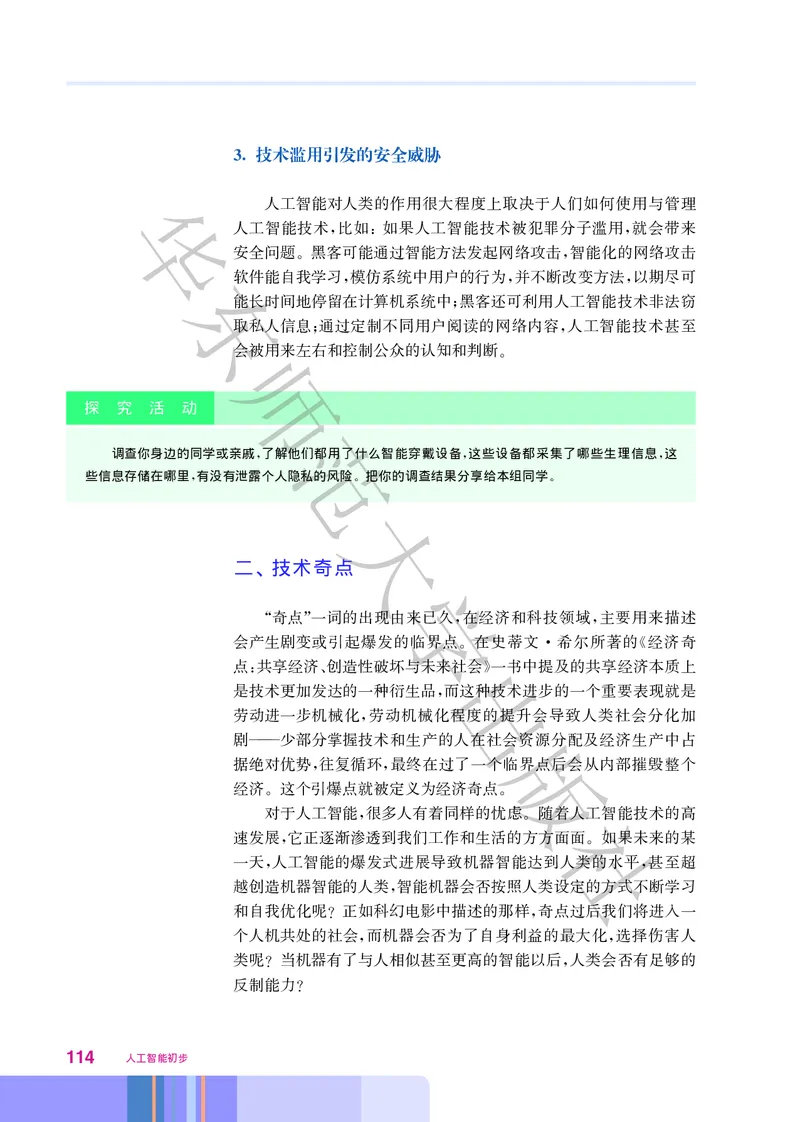 3. 技术滥用引发的安全威胁

人工智能对人类的作用很大程度上取决于人们如何使用与管理人工智能技术，比如：如果人工智能技术被犯罪分子滥用，就会带来安全问题。黑客可能通过智能方法发起网络攻击，智能化的网络攻击软件能自我学习，模仿系统中用户的行为，并不断改变方法，以期尽可能长时间地停留在计算机系统中；黑客还可利用人工智能技术非法窃取私人信息；通过定制不同用户阅读的网络内容，人工智能技术甚至会被用来左右和控制公众的认知和判断。

探究活动

调查你身边的同学或亲戚，了解他们都用了什么智能穿戴设备，这些设备都采集了哪些生理信息，这些信息存储在哪里，有没有泄露个人隐私的风险。把你的调查结果分享给本组同学。

二、技术奇点

“奇点”一词的出现由来已久，在经济和科技领域，主要用来描述会产生剧变或引起爆发的临界点。在史蒂文·希尔所著的《经济奇点：共享经济、创造性破坏与未来社会》一书中提及的共享经济本质上是技术更加发达的一种衍生品，而这种技术进步的一个重要表现就是劳动进一步机械化，劳动机械化程度的提升会导致人类社会分化加剧——少部分掌握技术和生产的人在社会资源分配及经济生产中占据绝对优势，往复循环，最终在过了一个临界点后会从内部摧毁整个经济。这个引爆点就被定义为经济奇点。

对于人工智能，很多人有着同样的忧虑。随着人工智能技术的高速发展，它正逐渐渗透到我们工作和生活的方方面面。如果未来的某一天，人工智能的爆发式进展导致机器智能达到人类的水平，甚至超越创造机器智能的人类，智能机器会否按照人类设定的方式不断学习和自我优化呢？正如科幻电影中描述的那样，奇点过后我们将进入一个人机共处的社会，而机器会否为了自身利益的最大化，选择伤害人类呢？当机器有了与人相似甚至更高的智能以后，人类会否有足够的反制能力？

114 人工智能初步

华东师范大学出版社